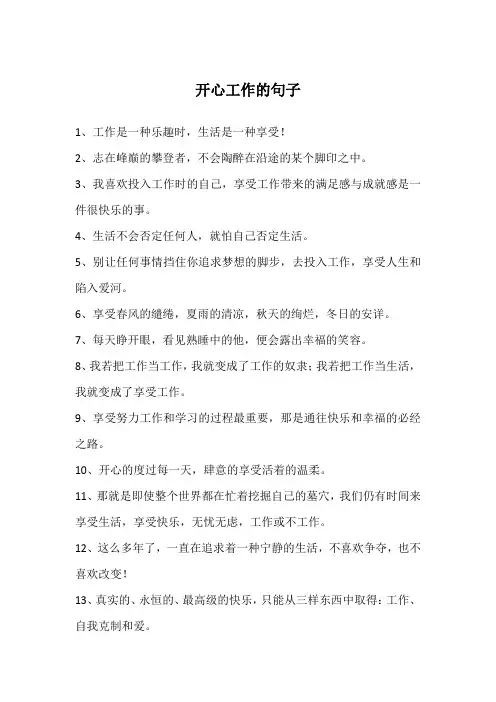 开心工作的句子

1、工作是一种乐趣时，生活是一种享受！

2、志在峰巅的攀登者，不会陶醉在沿途的某个脚印之中。

3、我喜欢投入工作时的自己，享受工作带来的满足感与成就感是一件很快乐的事。

4、生活不会否定任何人，就怕自己否定生活。

5、别让任何事情挡住你追求梦想的脚步，去投入工作，享受人生和陷入爱河。

6、享受春风的缱绻，夏雨的清凉，秋天的绚烂，冬日的安详。

7、每天睁开眼，看见熟睡中的他，便会露出幸福的笑容。

8、我若把工作当工作，我就变成了工作的奴隶；我若把工作当生活，我就变成了享受工作。

9、享受努力工作和学习的过程最重要，那是通往快乐和幸福的必经之路。

10、开心的度过每一天，肆意的享受活着的温柔。

11、那就是即使整个世界都在忙着挖掘自己的墓穴，我们仍有时间来享受生活，享受快乐，无忧无虑，工作或不工作。

12、这么多年了，一直在追求着一种宁静的生活，不喜欢争夺，也不喜欢改变！

13、真实的、永恒的、最高级的快乐，只能从三样东西中取得：工作、自我克制和爱。